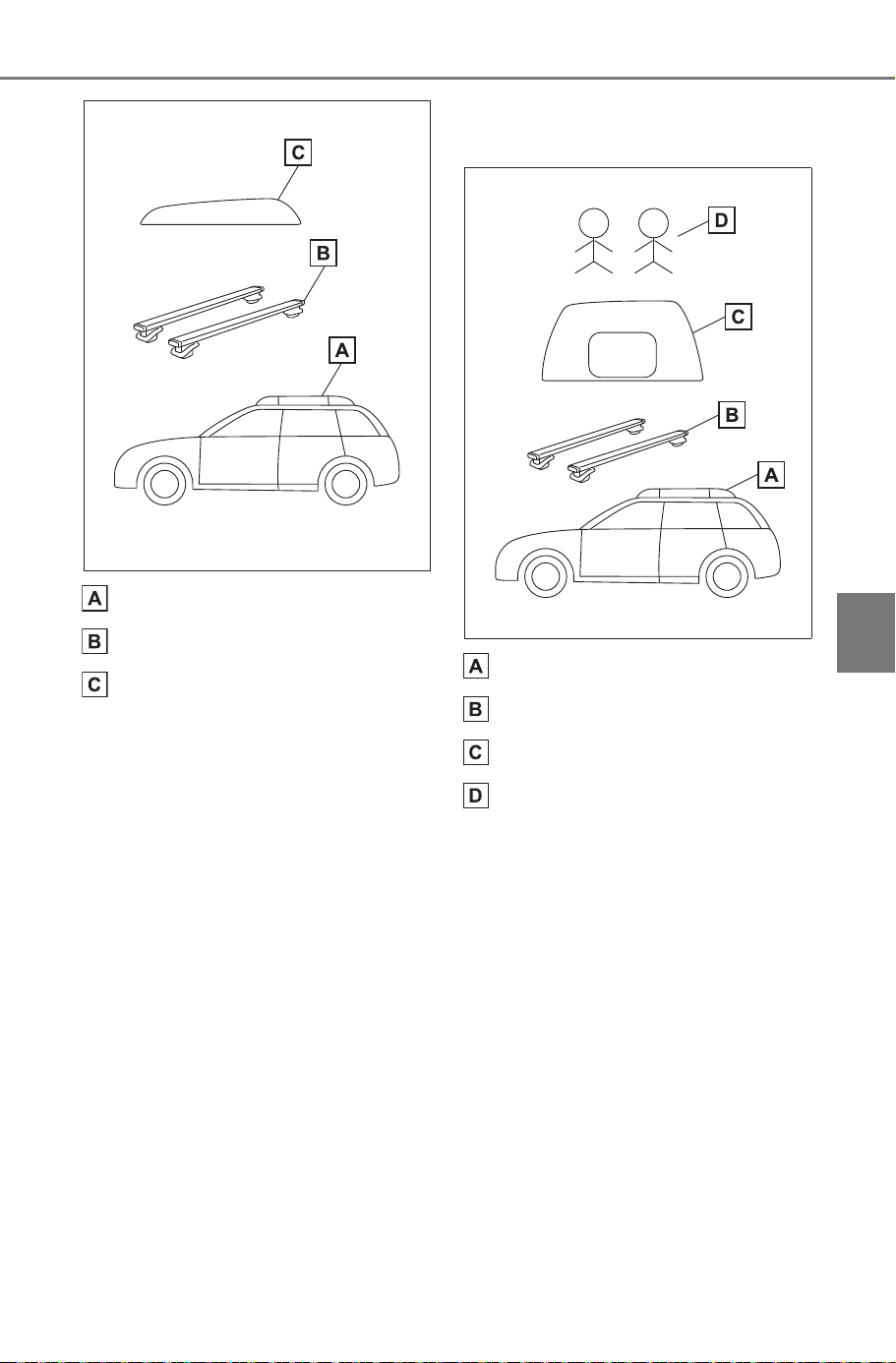 C

B

A

A

B

C

D

C

B

A

A

B

C

D